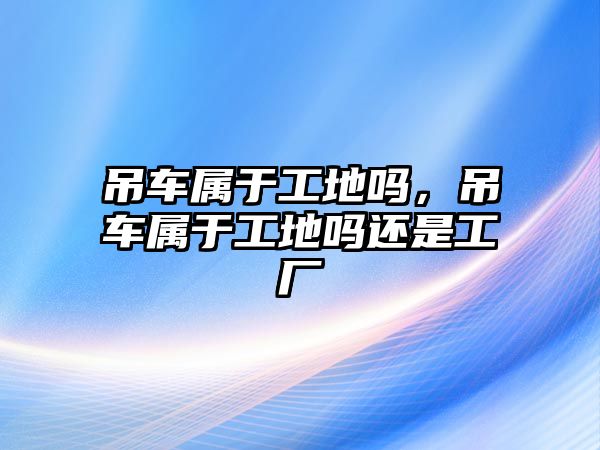 吊车属于工地吗，吊车属于工地吗还是工厂